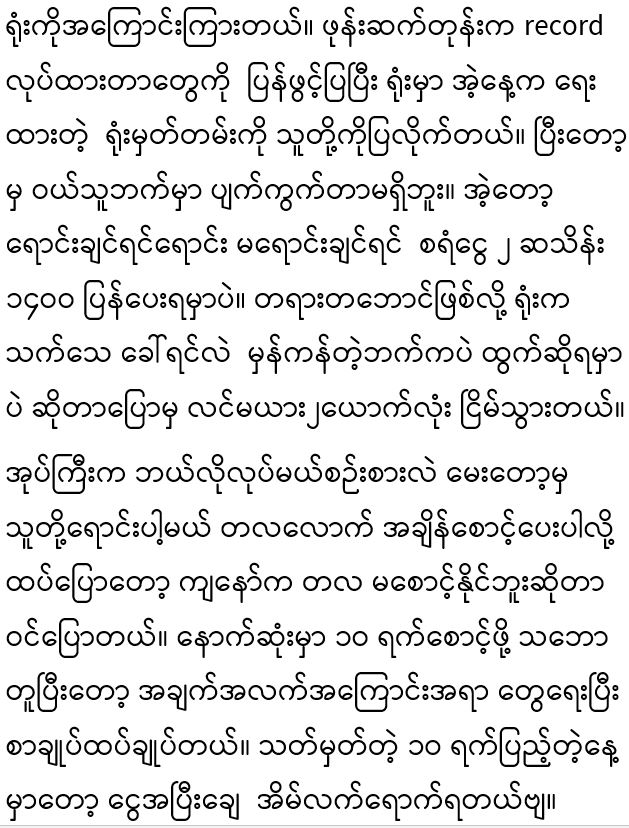 ရုံးကိုအကြောင်းကြားတယ်။ ဖုန်းဆက်တုန်းက record လုပ်ထားတာတွေကို ပြန်ဖွင့်ပြပြီး ရုံးမှာ အဲ့နေ့က ရေးထားတဲ့ ရုံးမှတ်တမ်းကို သူတို့ကိုပြလိုက်တယ်။ ပြီးတော့မှ ဝယ်သူဘက်မှာ ပျက်ကွက်တာမရှိဘူး။ အဲ့တော့ ရောင်းချင်ရင်ရောင်း မရောင်းချင်ရင် စရံငွေ ၂ ဆသိန်း ၁၄၀၀ ပြန်ပေးရမှာပဲ။ တရားတဘောင်ဖြစ်လို့ ရုံးက သက်သေ ခေါ်ရင်လဲ မှန်ကန်တဲ့ဘက်ကပဲ ထွက်ဆိုရမှာပဲ ဆိုတာပြောမှ လင်မယား၂ယောက်လုံး ငြိမ်သွားတယ်။

အုပ်ကြီးက ဘယ်လိုလုပ်မယ်စဉ်းစားလဲ မေးတော့မှ သူတို့ရောင်းပါ့မယ် တလလောက် အချိန်စောင့်ပေးပါလို့ ထပ်ပြောတော့ ကျနော်က တလ မစောင့်နိုင်ဘူးဆိုတာ ဝင်ပြောတယ်။ နောက်ဆုံးမှာ ၁၀ ရက်စောင့်ဖို့ သဘောတူပြီးတော့ အချက်အလက်အကြောင်းအရာ တွေရေးပြီး စာချုပ်ထပ်ချုပ်တယ်။ သတ်မှတ်တဲ့ ၁၀ ရက်ပြည့်တဲ့နေ့မှာတော့ ငွေအပြီးချေ အိမ်လက်ရောက်ရတယ်ဗျ။